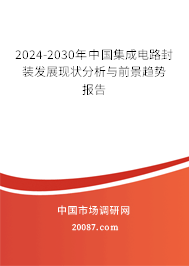 2024-2030年中国集成电路封装发展现状分析与前景趋势报告

中国市场调研网
20087.com